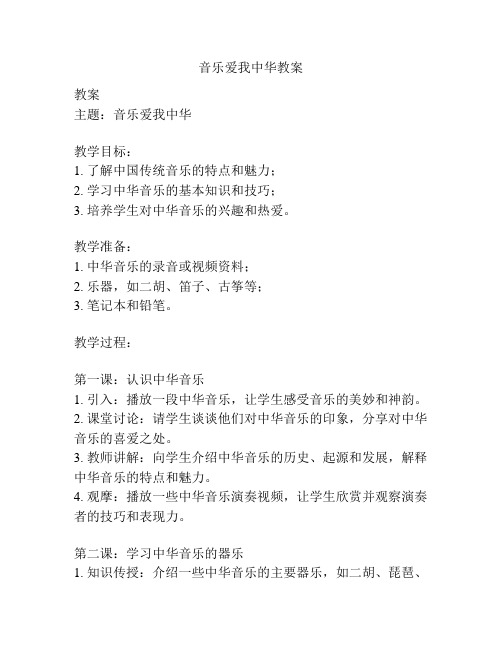 音乐爱我中华教案

教案
主题：音乐爱我中华

教学目标：
1. 了解中国传统音乐的特点和魅力；
2. 学习中华音乐的基本知识和技巧；
3. 培养学生对中华音乐的兴趣和热爱。

教学准备：
1. 中华音乐的录音或视频资料；
2. 乐器，如二胡、笛子、古筝等；
3. 笔记本和铅笔。

教学过程：

第一课：认识中华音乐
1. 引入：播放一段中华音乐，让学生感受音乐的美妙和神韵。
2. 课堂讨论：请学生谈谈他们对中华音乐的印象，分享对中华音乐的喜爱之处。
3. 教师讲解：向学生介绍中华音乐的历史、起源和发展，解释中华音乐的特点和魅力。
4. 观摩：播放一些中华音乐演奏视频，让学生欣赏并观察演奏者的技巧和表现力。

第二课：学习中华音乐的器乐
1. 知识传授：介绍一些中华音乐的主要器乐，如二胡、琵琶、